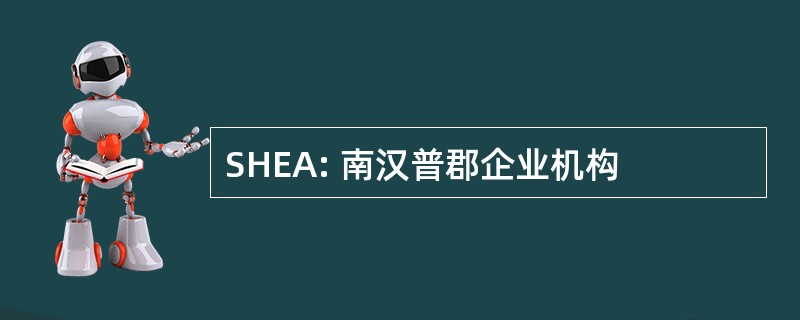 SHEA: 南汉普郡企业机构